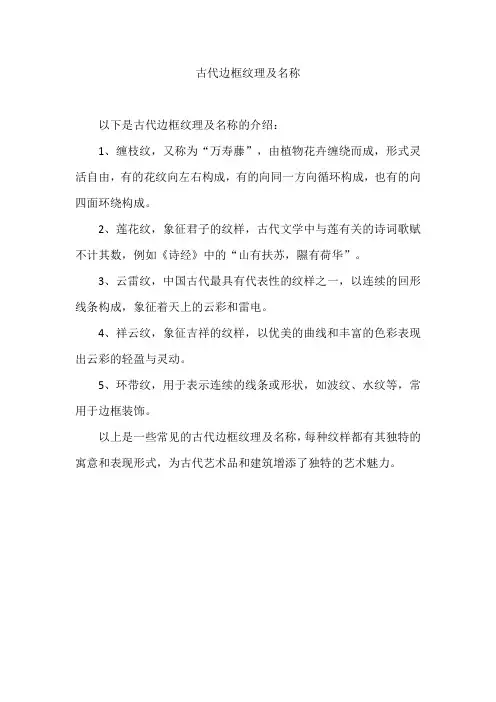 古代边框纹理及名称

以下是古代边框纹理及名称的介绍：

1、缠枝纹，又称为“万寿藤”，由植物花卉缠绕而成，形式灵活自由，有的花纹向左右构成，有的向同一方向循环构成，也有的向四面环绕构成。

2、莲花纹，象征君子的纹样，古代文学中与莲有关的诗词歌赋不计其数，例如《诗经》中的“山有扶苏，隰有荷华”。

3、云雷纹，中国古代最具有代表性的纹样之一，以连续的回形线条构成，象征着天上的云彩和雷电。

4、祥云纹，象征吉祥的纹样，以优美的曲线和丰富的色彩表现出云彩的轻盈与灵动。

5、环带纹，用于表示连续的线条或形状，如波纹、水纹等，常用于边框装饰。

以上是一些常见的古代边框纹理及名称，每种纹样都有其独特的寓意和表现形式，为古代艺术品和建筑增添了独特的艺术魅力。